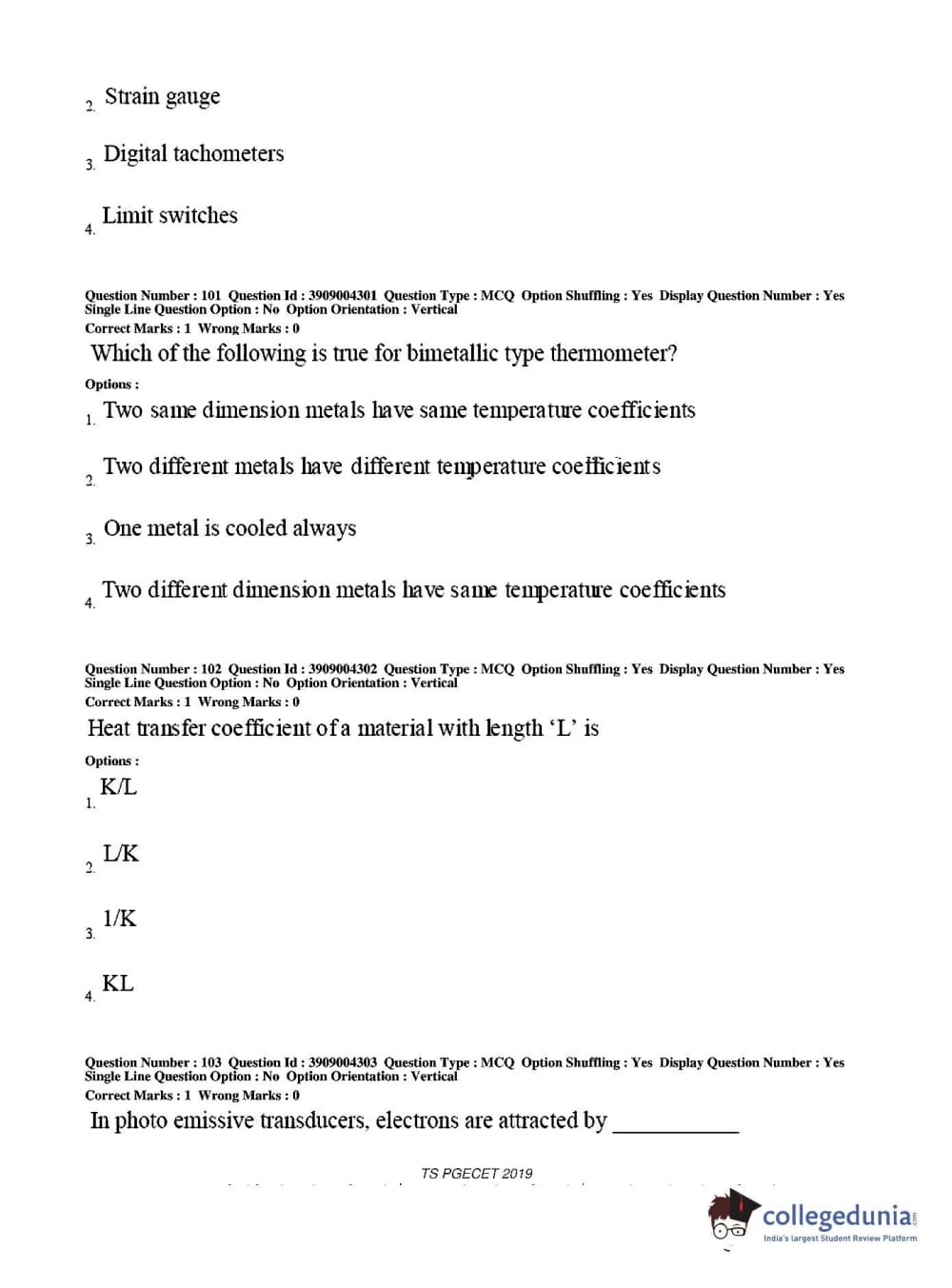 2. Strain gauge

3. Digital tachometers

4. Limit switches

Question Number : 101 Question Id : 3909004301 Question Type : MCQ Option Shuffling : Yes Display Question Number : Yes Single Line Question Option : No Option Orientation : Vertical
Correct Marks : 1 Wrong Marks : 0
Which of the following is true for bimetallic type thermometer?
Options :
1. Two same dimension metals have same temperature coefficients

2. Two different metals have different temperature coefficients

3. One metal is cooled always

4. Two different dimension metals have same temperature coefficients

Question Number : 102 Question Id : 3909004302 Question Type : MCQ Option Shuffling : Yes Display Question Number : Yes Single Line Question Option : No Option Orientation : Vertical
Correct Marks : 1 Wrong Marks : 0
Heat transfer coefficient of a material with length 'L' is
Options :
1. K/L

2. L/K

3. 1/K

4. KL

Question Number : 103 Question Id : 3909004303 Question Type : MCQ Option Shuffling : Yes Display Question Number : Yes Single Line Question Option : No Option Orientation : Vertical
Correct Marks : 1 Wrong Marks : 0
In photo emissive transducers, electrons are attracted by ___________

TS PGECET 2019

collegedunia.com
India's largest Student Review Platform